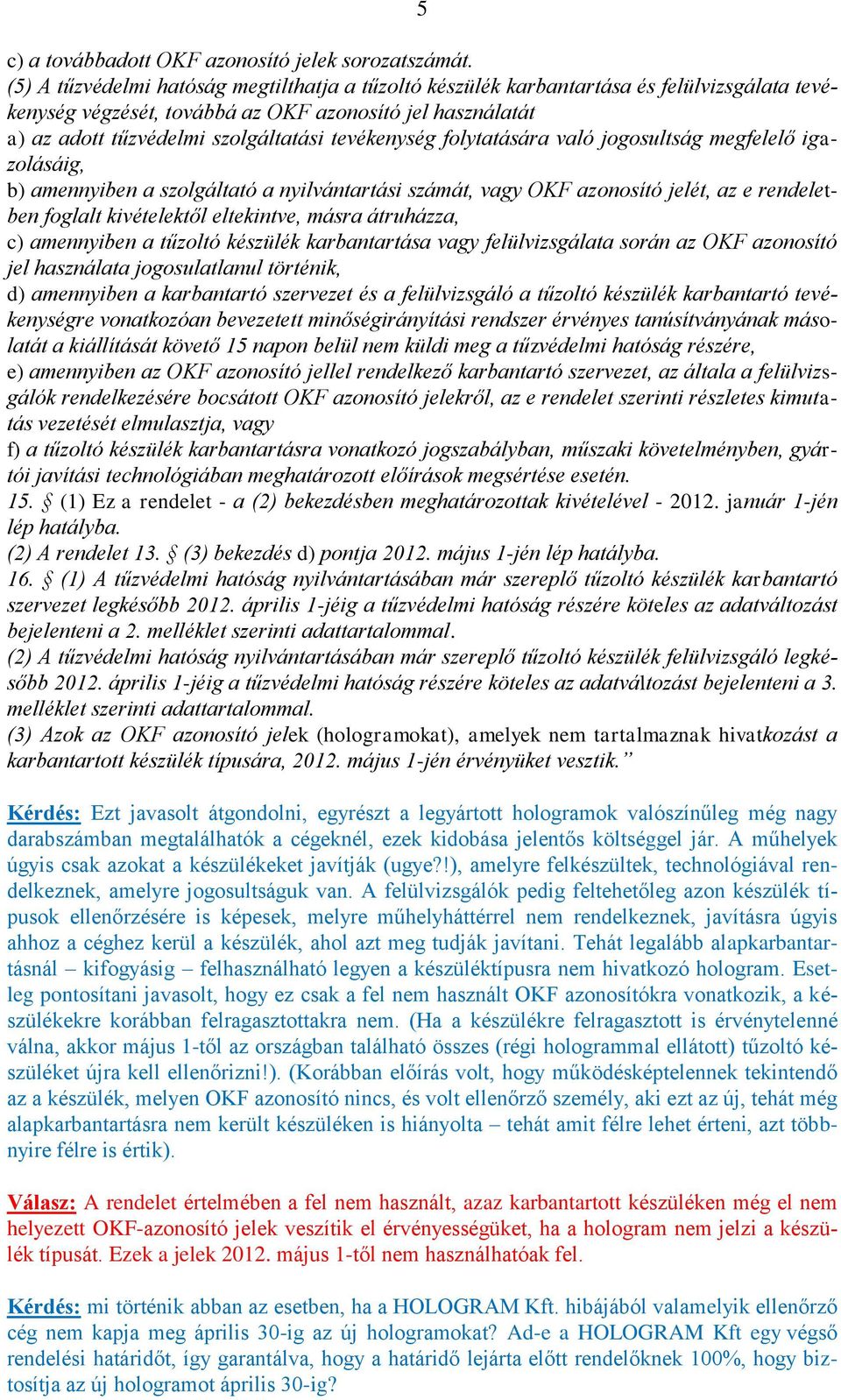 5

c) a továbbadott OKF azonosító jelek sorozatszámát.
(5) A tűzvédelmi hatóság megtilthatja a tűzoltó készülék karbantartása és felülvizsgálata tevékenység végzését, továbbá az OKF azonosító jel használatát
a) az adott tűzvédelmi szolgáltatási tevékenység folytatására való jogosultság megfelelő igazolásáig,
b) amennyiben a szolgáltató a nyilvántartási számát, vagy OKF azonosító jelét, az e rendeletben foglalt kivételektől eltekintve, másra átruházza,
c) amennyiben a tűzoltó készülék karbantartása vagy felülvizsgálata során az OKF azonosító jel használata jogosulatlanul történik,
d) amennyiben a karbantartó szervezet és a felülvizsgáló a tűzoltó készülék karbantartó tevékenységre vonatkozóan bevezetett minőségirányítási rendszer érvényes tanúsítványának másolatát a kiállítását követő 15 napon belül nem küldi meg a tűzvédelmi hatóság részére,
e) amennyiben az OKF azonosító jellel rendelkező karbantartó szervezet, az általa a felülvizsgálók rendelkezésére bocsátott OKF azonosító jelekről, az e rendelet szerinti részletes kimutatás vezetését elmulasztja, vagy
f) a tűzoltó készülék karbantartásra vonatkozó jogszabályban, műszaki követelményben, gyártói javítási technológiában meghatározott előírások megsértése esetén.
15. § (1) Ez a rendelet - a (2) bekezdésben meghatározottak kivételével - 2012. január 1-jén lép hatályba.
(2) A rendelet 13. § (3) bekezdés d) pontja 2012. május 1-jén lép hatályba.
16. § (1) A tűzvédelmi hatóság nyilvántartásában már szereplő tűzoltó készülék karbantartó szervezet legkésőbb 2012. április 1-jéig a tűzvédelmi hatóság részére köteles az adatváltozást bejelenteni a 2. melléklet szerinti adattartalommal.
(2) A tűzvédelmi hatóság nyilvántartásában már szereplő tűzoltó készülék felülvizsgáló legkésőbb 2012. április 1-jéig a tűzvédelmi hatóság részére köteles az adatváltozást bejelenteni a 3. melléklet szerinti adattartalommal.
(3) Azok az OKF azonosító jelek (hologramokat), amelyek nem tartalmaznak hivatkozást a karbantartott készülék típusára, 2012. május 1-jén érvényüket vesztik.”

Kérdés: Ezt javasolt átgondolni, egyrészt a legyártott hologramok valószínűleg még nagy darabszámban megtalálhatók a cégeknél, ezek kidobása jelentős költséggel jár. A műhelyek úgyis csak azokat a készülékeket javítják (ugye?!), amelyre felkészültek, technológiával rendelkeznek, amelyre jogosultságuk van. A felülvizsgálók pedig feltehetőleg azon készülék típusok ellenőrzésére is képesek, melyre műhelyháttérrel nem rendelkeznek, javításra úgyis ahhoz a céghez kerül a készülék, ahol azt meg tudják javítani. Tehát legalább alapkarbantartásnál – kifogyásig – felhasználható legyen a készüléktípusra nem hivatkozó hologram. Esetleg pontosítani javasolt, hogy ez csak a fel nem használt OKF azonosítókra vonatkozik, a készülékekre korábban felragasztottakra nem. (Ha a készülékre felragasztott is érvénytelenné válna, akkor május 1-től az országban található összes (régi hologrammal ellátott) tűzoltó készüléket újra kell ellenőrizni!). (Korábban előírás volt, hogy működésképtelennek tekintendő az a készülék, melyen OKF azonosító nincs, és volt ellenőrző személy, aki ezt az új, tehát még alapkarbantartásra nem került készüléken is hiányolta – tehát amit félre lehet érteni, azt többnyire félre is értik).

Válasz: A rendelet értelmében a fel nem használt, azaz karbantartott készüléken még el nem helyezett OKF-azonosító jelek veszítik el érvényességüket, ha a hologram nem jelzi a készülék típusát. Ezek a jelek 2012. május 1-től nem használhatóak fel.

Kérdés: mi történik abban az esetben, ha a HOLOGRAM Kft. hibájából valamelyik ellenőrző cég nem kapja meg április 30-ig az új hologramokat? Ad-e a HOLOGRAM Kft egy végső rendelési határidőt, így garantálva, hogy a határidő lejárta előtt rendelőknek 100%, hogy biztosítja az új hologramot április 30-ig?